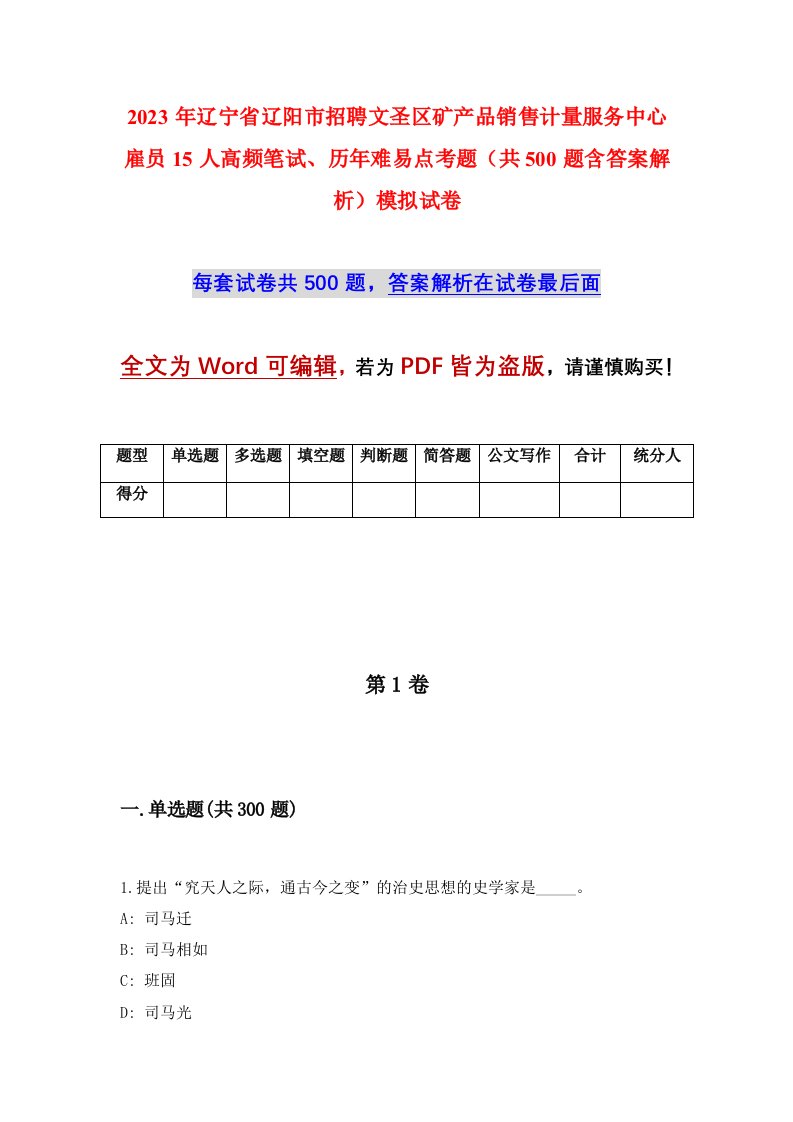 2023 年辽宁省辽阳市招聘文圣区矿产品销售计量服务中心雇员 15 人高频笔试、历年难易点考题（共 500 题含答案解析）模拟试卷

每套试卷共 500 题，答案解析在试卷最后面

全文为 Word 可编辑，若为 PDF 皆为盗版，请谨慎购买！

| 题型 | 单选题 | 多选题 | 填空题 | 判断题 | 简答题 | 公文写作 | 合计 | 统分人 |
|---|---|---|---|---|---|---|---|---|
| 得分 | | | | | | | | |

第 1 卷

一.单选题(共 300 题)

1.提出“究天人之际，通古今之变”的治史思想的史学家是_____。

A: 司马迁

B: 司马相如

C: 班固

D: 司马光